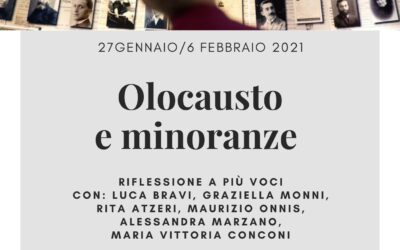 27GENNAIO/6 FEBBRAIO 2021

Olocausto e minoranze

RIFLESSIONE A PIÙ VOCI
CON: LUCA BRAVI, GRAZIELLA MONNI, RITA ATZERI, MAURIZIO ONNIS, ALESSANDRA MARZANO, MARIA VITTORIA CONCONI